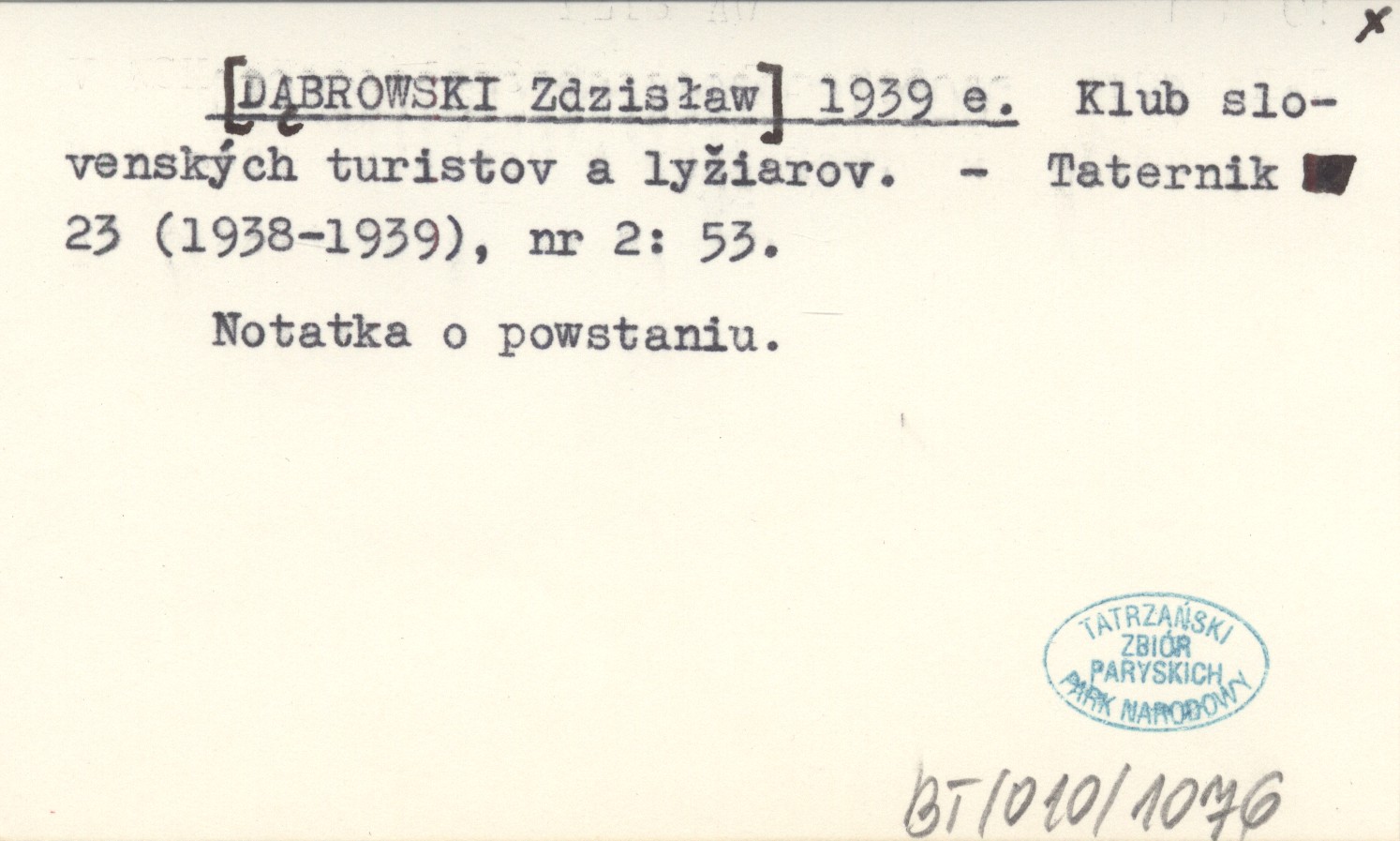 x

[DĄBROWSKI Zdzisław] 1939 e. Klub slovenských turistov a lyžiarov. - Taternik 23 (1938-1939), nr 2: 53.

Notatka o powstaniu.

TATRZAŃSKI ZBIÓR PARYSKICH PARK NARODOWY

BT/010/1076